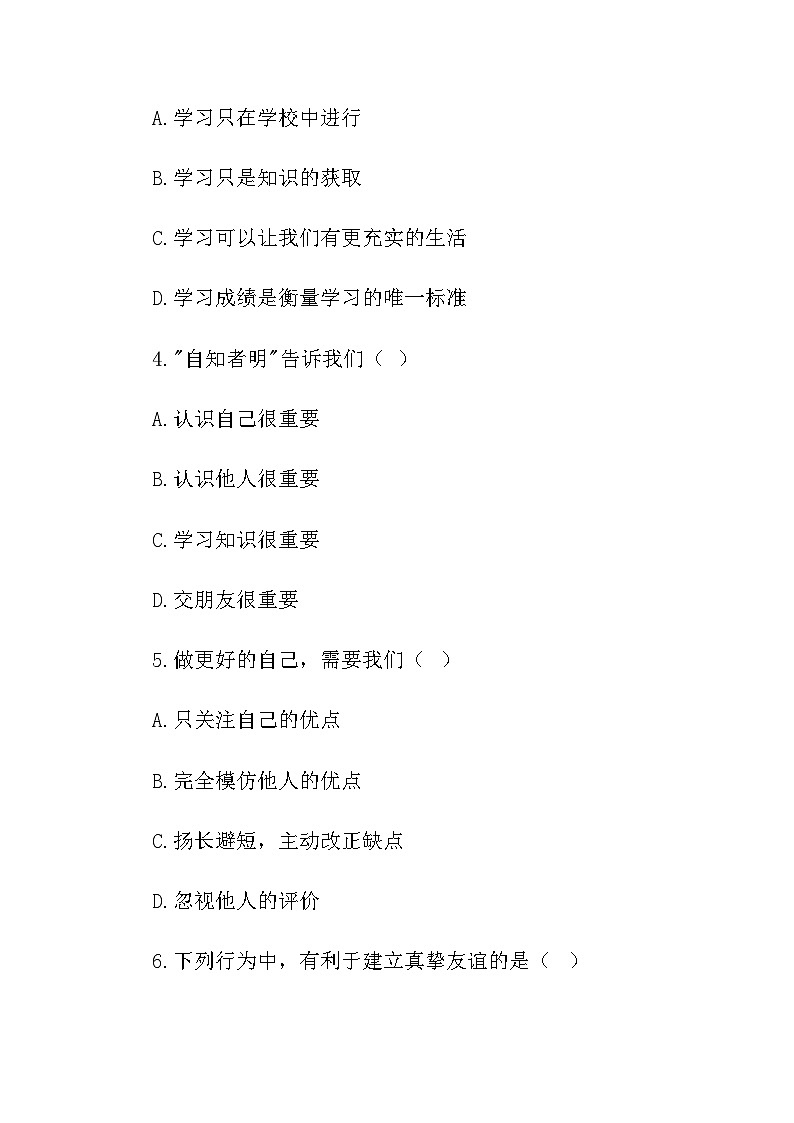 A.学习只在学校中进行

B.学习只是知识的获取

C.学习可以让我们有更充实的生活

D.学习成绩是衡量学习的唯一标准

4."自知者明"告诉我们（ ）

A.认识自己很重要

B.认识他人很重要

C.学习知识很重要

D.交朋友很重要

5.做更好的自己，需要我们（ ）

A.只关注自己的优点

B.完全模仿他人的优点

C.扬长避短，主动改正缺点

D.忽视他人的评价

6.下列行为中，有利于建立真挚友谊的是（ ）